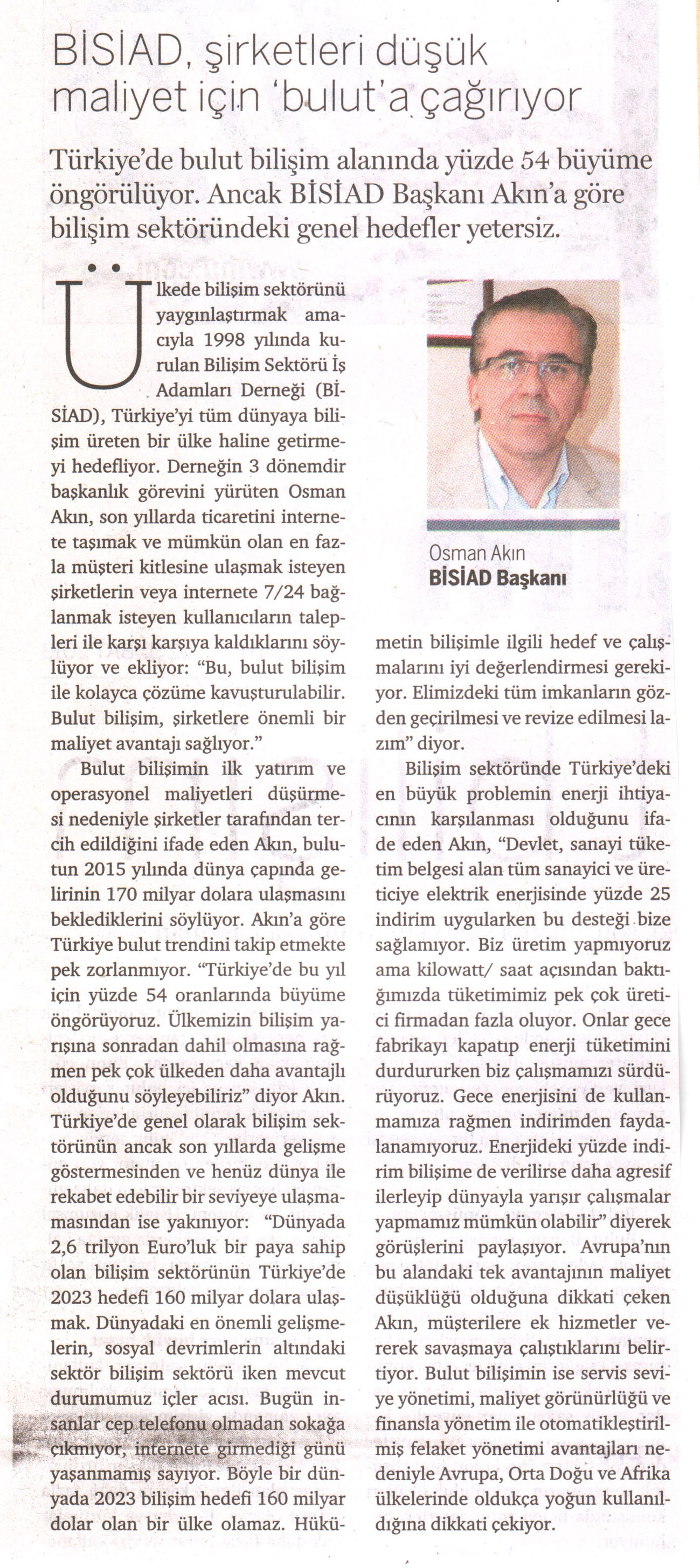 BİSİAD, şirketleri düşük maliyet için 'bulut'a çağırıyor

Türkiye'de bulut bilişim alanında yüzde 54 büyüme öngörülüyor. Ancak BİSİAD Başkanı Akın'a göre bilişim sektöründeki genel hedefler yetersiz.

Ülkede bilişim sektörünü yaygınlaştırmak amacıyla 1998 yılında kurulan Bilişim Sektörü İş Adamları Derneği (BİSİAD), Türkiye'yi tüm dünyaya bilişim üreten bir ülke haline getirmeyi hedefliyor. Derneğin 3 dönemdir başkanlık görevini yürüten Osman Akın, son yıllarda ticaretini internete taşımak ve mümkün olan en fazla müşteri kitlesine ulaşmak isteyen şirketlerin veya internete 7/24 bağlanmak isteyen kullanıcıların talepleri ile karşı karşıya kaldıklarını söylüyor ve ekliyor: "Bu, bulut bilişim ile kolayca çözüme kavuşturulabilir. Bulut bilişim, şirketlere önemli bir maliyet avantajı sağlıyor."

Bulut bilişimin ilk yatırım ve operasyonel maliyetleri düşürmesi nedeniyle şirketler tarafından tercih edildiğini ifade eden Akın, bulutun 2015 yılında dünya çapında gelirinin 170 milyar dolara ulaşmasını beklediklerini söylüyor. Akın'a göre Türkiye bulut trendini takip etmekte pek zorlanmıyor. "Türkiye'de bu yıl için yüzde 54 oranlarında büyüme öngörüyoruz. Ülkemizin bilişim yarışına sonradan dahil olmasına rağmen pek çok ülkeden daha avantajlı olduğunu söyleyebiliriz" diyor Akın. Türkiye'de genel olarak bilişim sektörünün ancak son yıllarda gelişme göstermesinden ve henüz dünya ile rekabet edebilir bir seviyeye ulaşmamasından ise yakınıyor: "Dünyada 2,6 trilyon Euro'luk bir paya sahip olan bilişim sektörünün Türkiye'de 2023 hedefi 160 milyar dolara ulaşmak. Dünyadaki en önemli gelişmelerin, sosyal devrimlerin altındaki sektör bilişim sektörü iken mevcut durumumuz içler acısı. Bugün insanlar cep telefonu olmadan sokağa çıkmıyor, internete girmediği günü yaşanmamış sayıyor. Böyle bir dünyada 2023 bilişim hedefi 160 milyar dolar olan bir ülke olamaz. Hükümetin bilişimle ilgili hedef ve çalışmalarını iyi değerlendirmesi gerekiyor. Elimizdeki tüm imkanların gözden geçirilmesi ve revize edilmesi lazım" diyor.

Osman Akın
BİSİAD Başkanı

Bilişim sektöründe Türkiye'deki en büyük problemin enerji ihtiyacının karşılanması olduğunu ifade eden Akın, "Devlet, sanayi tüketim belgesi alan tüm sanayici ve üreticiye elektrik enerjisinde yüzde 25 indirim uygularken bu desteği bize sağlamıyor. Biz üretim yapmıyoruz ama kilowatt/ saat açısından baktığımızda tüketimimiz pek çok üretici firmadan fazla oluyor. Onlar gece fabrikayı kapatıp enerji tüketimini durdururken biz çalışmamızı sürdürüyoruz. Gece enerjisini de kullanmamıza rağmen indirimden faydalanamıyoruz. Enerjideki yüzde indirim bilişime de verilirse daha agresif ilerleyip dünyayla yarışır çalışmalar yapmamız mümkün olabilir" diyerek görüşlerini paylaşıyor. Avrupa'nın bu alandaki tek avantajının maliyet düşüklüğü olduğuna dikkati çeken Akın, müşterilere ek hizmetler vererek savaşmaya çalıştıklarını belirtiyor. Bulut bilişimin ise servis seviye yönetimi, maliyet görünürlüğü ve finansla yönetim ile otomatikleştirilmiş felaket yönetimi avantajları nedeniyle Avrupa, Orta Doğu ve Afrika ülkelerinde oldukça yoğun kullanıldığına dikkati çekiyor.